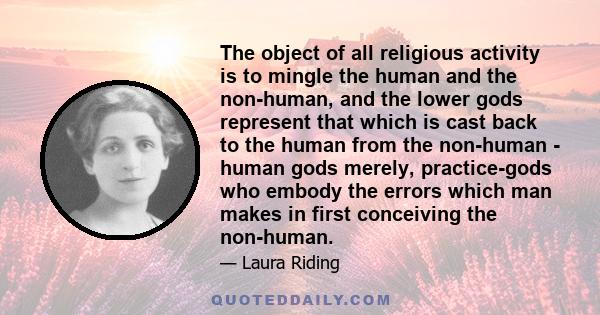 The object of all religious activity is to mingle the human and the non-human, and the lower gods represent that which is cast back to the human from the non-human - human gods merely, practice-gods who embody the errors which man makes in first conceiving the non-human.

— Laura Riding

QUOTEDDAILY.COM